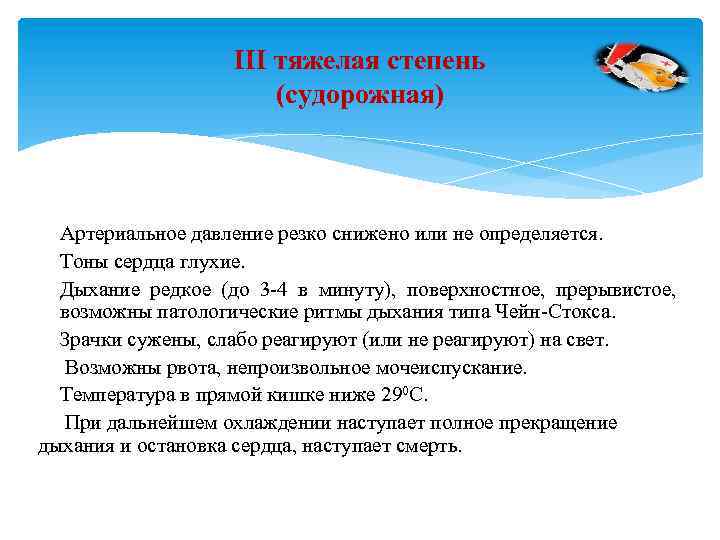 III тяжелая степень
(судорожная)

Артериальное давление резко снижено или не определяется.

Тоны сердца глухие.

Дыхание редкое (до 3-4 в минуту), поверхностное, прерывистое, возможны патологические ритмы дыхания типа Чейн-Стокса.

Зрачки сужены, слабо реагируют (или не реагируют) на свет.

Возможны рвота, непроизвольное мочеиспускание.

Температура в прямой кишке ниже $29^0$С.

При дальнейшем охлаждении наступает полное прекращение дыхания и остановка сердца, наступает смерть.